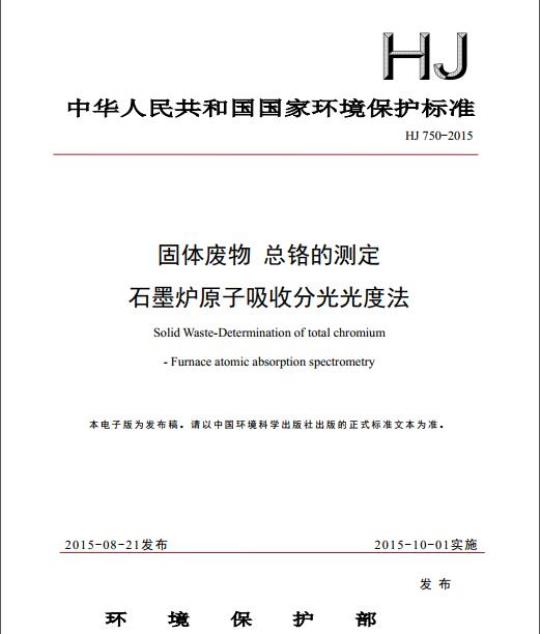 HJ

中华人民共和国国家环境保护标准

HJ 750-2015

固体废物 总铬的测定

石墨炉原子吸收分光光度法

Solid Waste-Determination of total chromium

- Furnace atomic absorption spectrometry

本电子版为发布稿。请以中国环境科学出版社出版的正式标准文本为准。

2015-08-21发布

2015-10-01实施

环 境 保 护 部 发 布